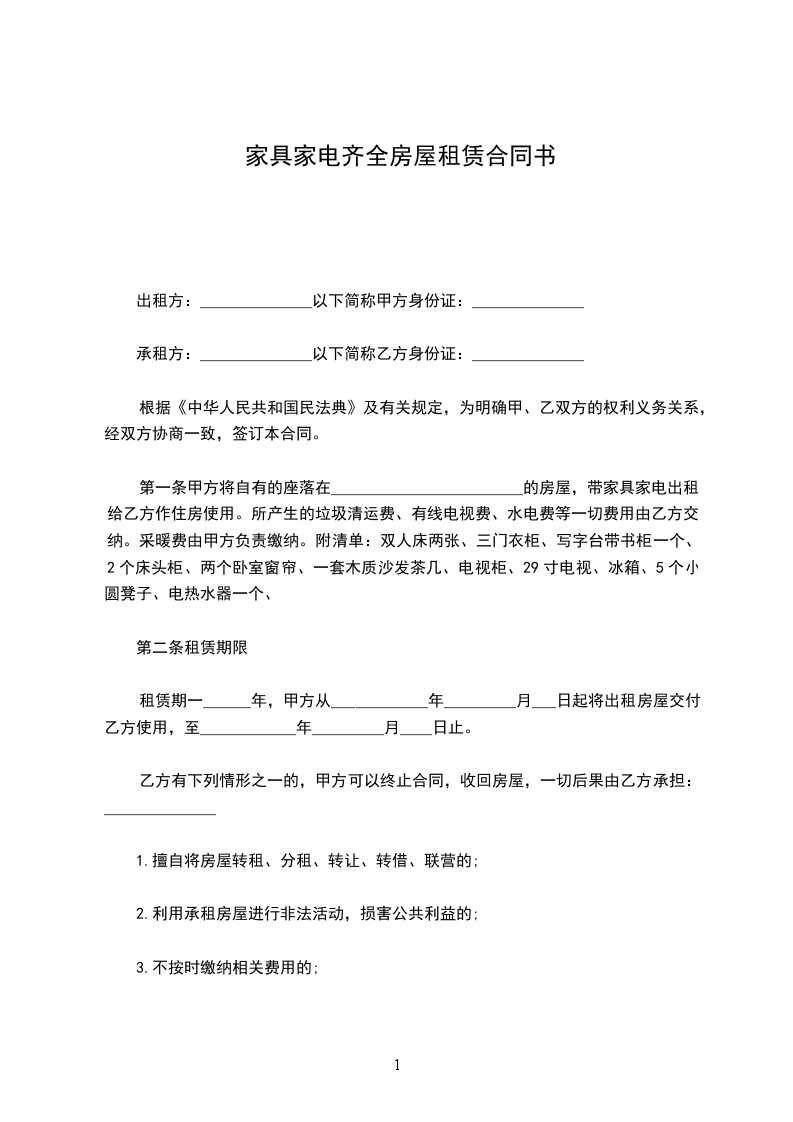 家具家电齐全房屋租赁合同书

出租方：______________以下简称甲方身份证：______________

承租方：______________以下简称乙方身份证：______________

根据《中华人民共和国民法典》及有关规定，为明确甲、乙双方的权利义务关系，经双方协商一致，签订本合同。

第一条甲方将自有的座落在________________________的房屋，带家具家电出租给乙方作住房使用。所产生的垃圾清运费、有线电视费、水电费等一切费用由乙方交纳。采暖费由甲方负责缴纳。附清单：双人床两张、三门衣柜、写字台带书柜一个、2个床头柜、两个卧室窗帘、一套木质沙发茶几、电视柜、29寸电视、冰箱、5个小圆凳子、电热水器一个、

第二条租赁期限

租赁期一______年，甲方从____________年_________月___日起将出租房屋交付乙方使用，至____________年_________月____日止。

乙方有下列情形之一的，甲方可以终止合同，收回房屋，一切后果由乙方承担：______________

1.擅自将房屋转租、分租、转让、转借、联营的;

2.利用承租房屋进行非法活动，损害公共利益的;

3.不按时缴纳相关费用的;

1